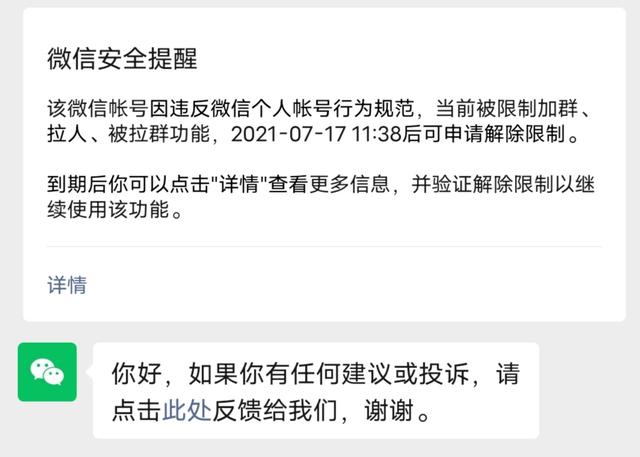 微信安全提醒

该微信帐号因违反微信个人帐号行为规范，当前被限制加群、拉人、被拉群功能，2021-07-17 11:38后可申请解除限制。

到期后你可以点击"详情"查看更多信息，并验证解除限制以继续使用该功能。

详情

你好，如果你有任何建议或投诉，请点击此处反馈给我们，谢谢。